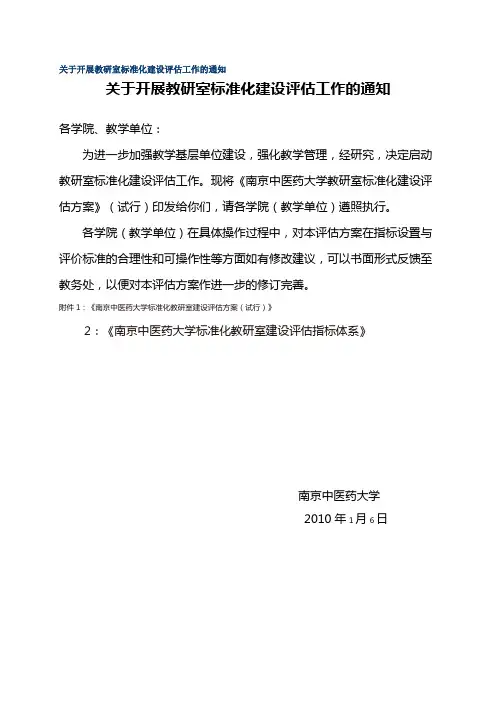 关于开展教研室标准化建设评估工作的通知

关于开展教研室标准化建设评估工作的通知

各学院、教学单位：

为进一步加强教学基层单位建设，强化教学管理，经研究，决定启动教研室标准化建设评估工作。现将《南京中医药大学教研室标准化建设评估方案》（试行）印发给你们，请各学院（教学单位）遵照执行。

各学院（教学单位）在具体操作过程中，对本评估方案在指标设置与评价标准的合理性和可操作性等方面如有修改建议，可以书面形式反馈至教务处，以便对本评估方案作进一步的修订完善。

附件 1：《南京中医药大学标准化教研室建设评估方案（试行）》

2：《南京中医药大学标准化教研室建设评估指标体系》

南京中医药大学

2010 年 1 月 6 日